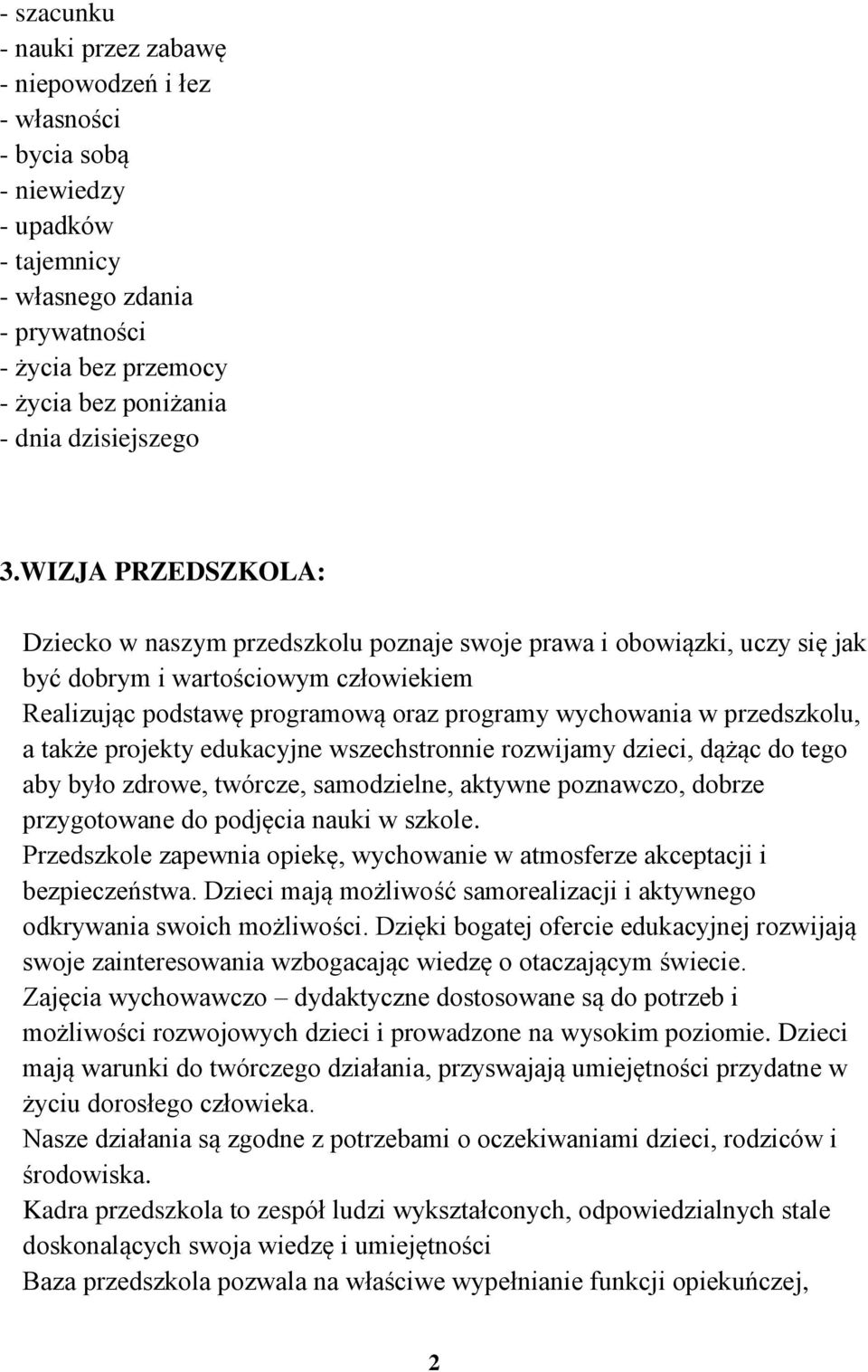 - szacunku
- nauki przez zabawę
- niepowodzeń i łez
- własności
- bycia sobą
- niewiedzy
- upadków
- tajemnicy
- własnego zdania
- prywatności
- życia bez przemocy
- życia bez poniżania
- dnia dzisiejszego

3.WIZJA PRZEDSZKOLA:

Dziecko w naszym przedszkolu poznaje swoje prawa i obowiązki, uczy się jak być dobrym i wartościowym człowiekiem
Realizując podstawę programową oraz programy wychowania w przedszkolu, a także projekty edukacyjne wszechstronnie rozwijamy dzieci, dążąc do tego aby było zdrowe, twórcze, samodzielne, aktywne poznawczo, dobrze przygotowane do podjęcia nauki w szkole.
Przedszkole zapewnia opiekę, wychowanie w atmosferze akceptacji i bezpieczeństwa. Dzieci mają możliwość samorealizacji i aktywnego odkrywania swoich możliwości. Dzięki bogatej ofercie edukacyjnej rozwijają swoje zainteresowania wzbogacając wiedzę o otaczającym świecie.
Zajęcia wychowawczo – dydaktyczne dostosowane są do potrzeb i możliwości rozwojowych dzieci i prowadzone na wysokim poziomie. Dzieci mają warunki do twórczego działania, przyswajają umiejętności przydatne w życiu dorosłego człowieka.
Nasze działania są zgodne z potrzebami o oczekiwaniami dzieci, rodziców i środowiska.
Kadra przedszkola to zespół ludzi wykształconych, odpowiedzialnych stale doskonalących swoja wiedzę i umiejętności
Baza przedszkola pozwala na właściwe wypełnianie funkcji opiekuńczej,

2